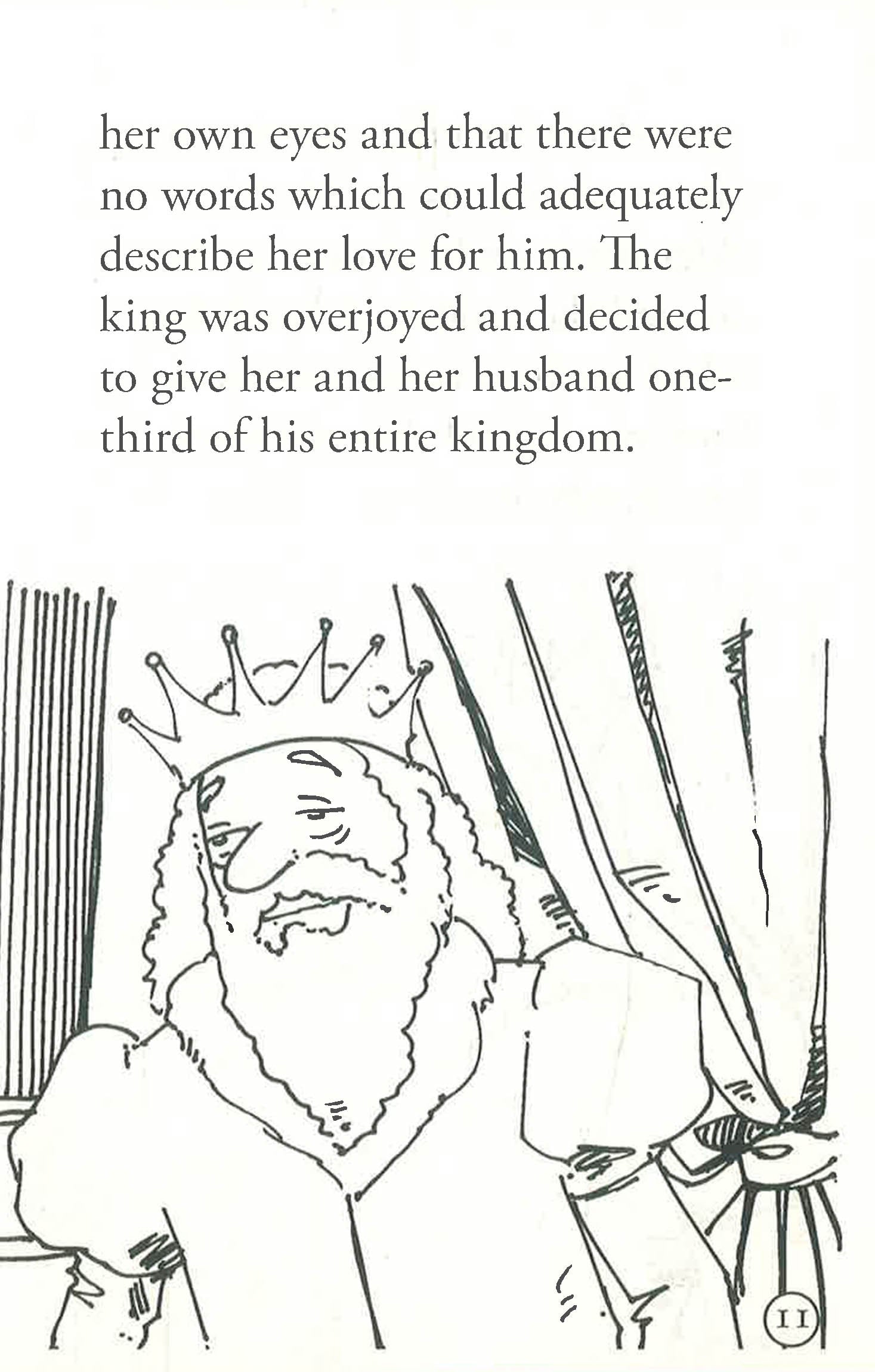 her own eyes and that there were no words which could adequately describe her love for him. The king was overjoyed and decided to give her and her husband one-third of his entire kingdom.

11